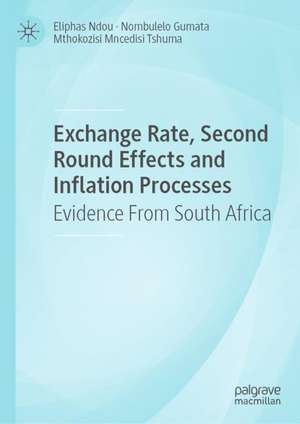 Eliphas Ndou · Nombulelo Gumata
Mthokozisi Mncedisi Tshuma

Exchange Rate, Second Round Effects and Inflation Processes
Evidence From South Africa

palgrave
macmillan